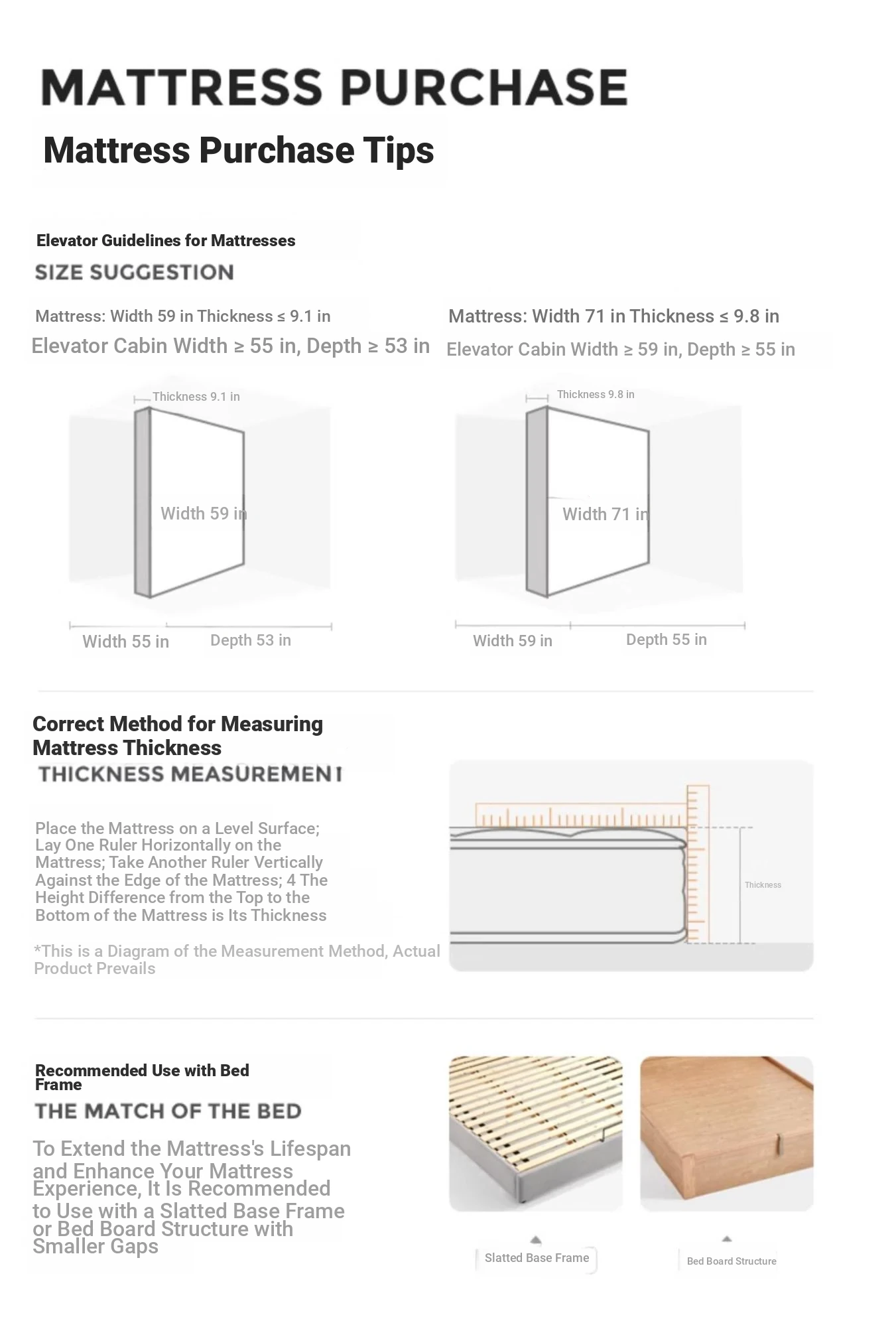 MATTRESS PURCHASE

Mattress Purchase Tips

Elevator Guidelines for Mattresses

SIZE SUGGESTION

Mattress: Width 59 in Thickness ≤ 9.1 in

Elevator Cabin Width ≥ 55 in, Depth ≥ 53 in

Thickness 9.1 in

Width 59 in

Width 55 in

Depth 53 in

Mattress: Width 71 in Thickness ≤ 9.8 in

Elevator Cabin Width ≥ 59 in, Depth ≥ 55 in

Thickness 9.8 in

Width 71 in

Width 59 in

Depth 55 in

Correct Method for Measuring Mattress Thickness

THICKNESS MEASUREMENT

Place the Mattress on a Level Surface; Lay One Ruler Horizontally on the Mattress; Take Another Ruler Vertically Against the Edge of the Mattress; 4 The Height Difference from the Top to the Bottom of the Mattress is Its Thickness

*This is a Diagram of the Measurement Method, Actual Product Prevails

Thickness

Recommended Use with Bed Frame

THE MATCH OF THE BED

To Extend the Mattress's Lifespan and Enhance Your Mattress Experience, It Is Recommended to Use with a Slatted Base Frame or Bed Board Structure with Smaller Gaps

Slatted Base Frame

Bed Board Structure